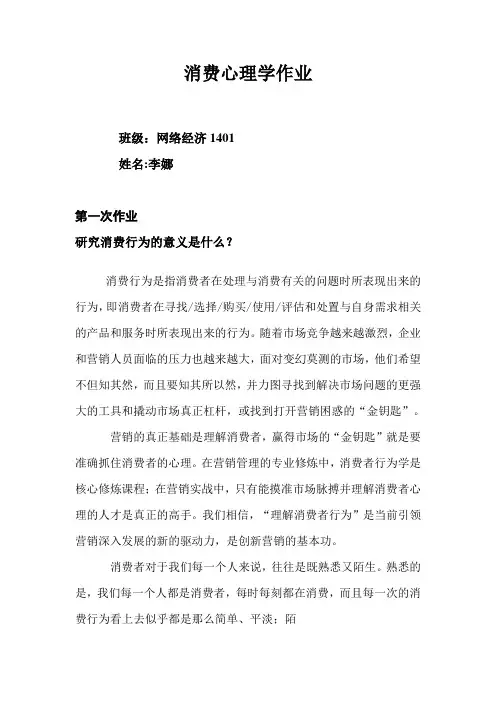 消费心理学作业

班级：网络经济 1401
姓名:李娜

第一次作业
研究消费行为的意义是什么？

消费行为是指消费者在处理与消费有关的问题时所表现出来的行为，即消费者在寻找/选择/购买/使用/评估和处置与自身需求相关的产品和服务时所表现出来的行为。随着市场竞争越来越激烈，企业和营销人员面临的压力也越来越大，面对变幻莫测的市场，他们希望不但知其然，而且要知其所以然，并力图寻找到解决市场问题的更强大的工具和撬动市场真正杠杆，或找到打开营销困惑的“金钥匙”。

营销的真正基础是理解消费者，赢得市场的“金钥匙”就是要准确抓住消费者的心理。在营销管理的专业修炼中，消费者行为学是核心修炼课程；在营销实战中，只有能摸准市场脉搏并理解消费者心理的人才是真正的高手。我们相信，“理解消费者行为”是当前引领营销深入发展的新的驱动力，是创新营销的基本功。

消费者对于我们每一个人来说，往往是既熟悉又陌生。熟悉的是，我们每一个人都是消费者，每时每刻都在消费，而且每一次的消费行为看上去似乎都是那么简单、平淡；陌